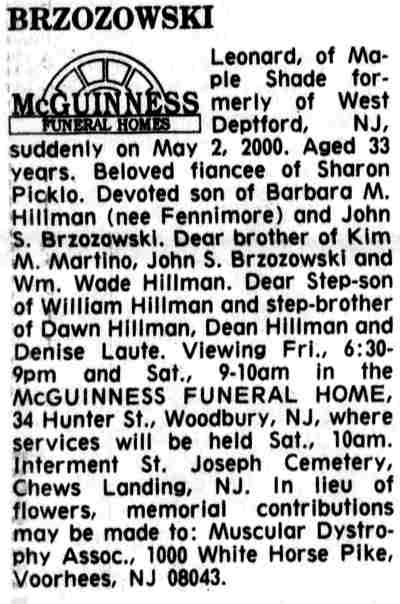 BRZOZOWSKI

McGUINNESS
FUNERAL HOMES

Leonard, of Maple Shade formerly of West Deptford, NJ, suddenly on May 2, 2000. Aged 33 years. Beloved fiancee of Sharon Picklo. Devoted son of Barbara M. Hillman (nee Fennimore) and John S. Brzozowski. Dear brother of Kim M. Martino, John S. Brzozowski and Wm. Wade Hillman. Dear Step-son of William Hillman and step-brother of Dawn Hillman, Dean Hillman and Denise Laute. Viewing Fri., 6:30-9pm and Sat., 9-10am in the McGUINNESS FUNERAL HOME, 34 Hunter St., Woodbury, NJ, where services will be held Sat., 10am. Interment St. Joseph Cemetery, Chews Landing, NJ. In lieu of flowers, memorial contributions may be made to: Muscular Dystrophy Assoc., 1000 White Horse Pike, Voorhees, NJ 08043.